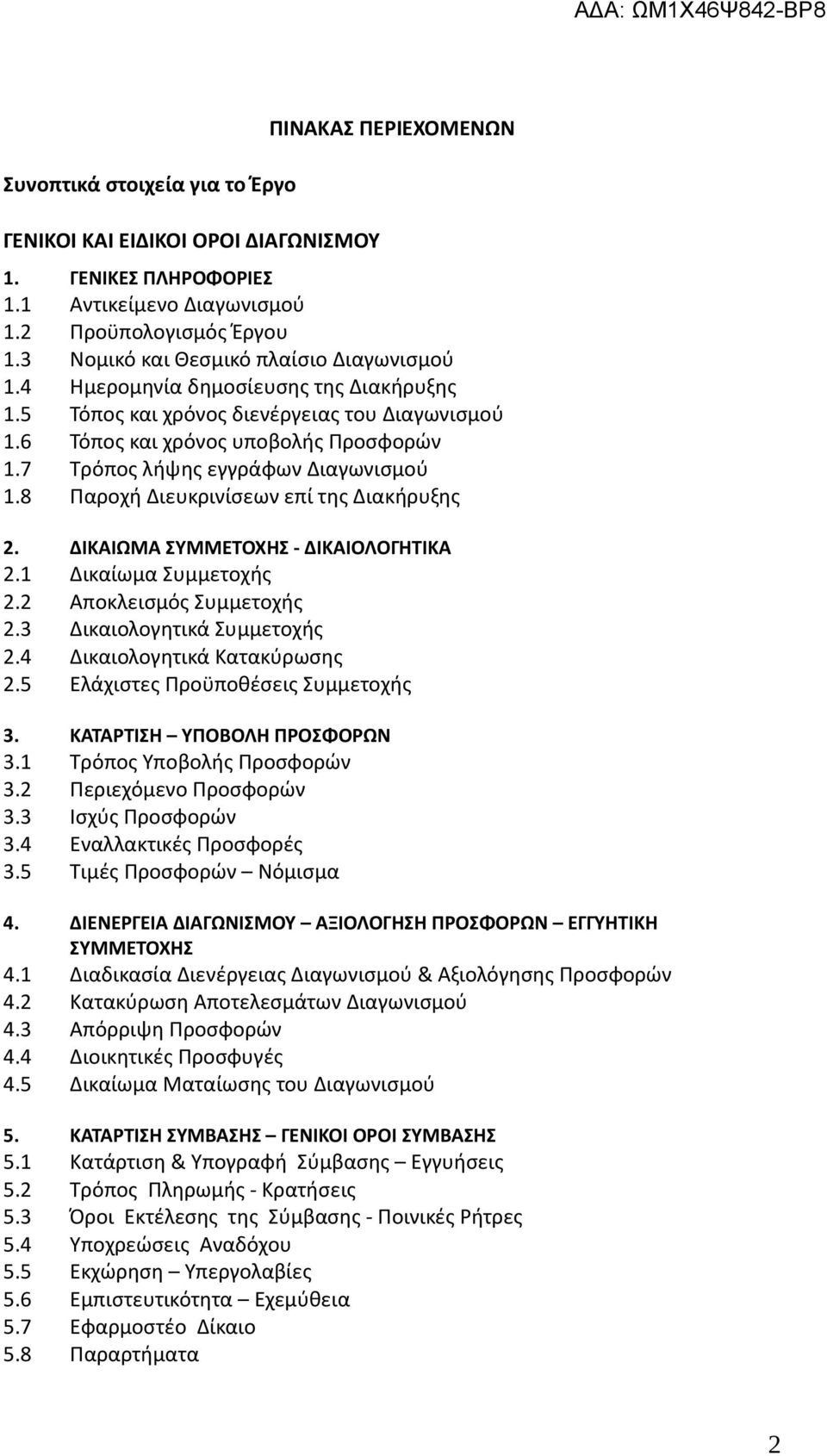 ΑΔΑ: ΩΜ1Χ46Ψ842-ΒΡ8

ΠΙΝΑΚΑΣ ΠΕΡΙΕΧΟΜΕΝΩΝ

Συνοπτικά στοιχεία για το Έργο

ΓΕΝΙΚΟΙ ΚΑΙ ΕΙΔΙΚΟΙ ΟΡΟΙ ΔΙΑΓΩΝΙΣΜΟΥ
1. ΓΕΝΙΚΕΣ ΠΛΗΡΟΦΟΡΙΕΣ
1.1 Αντικείμενο Διαγωνισμού
1.2 Προϋπολογισμός Έργου
1.3 Νομικό και Θεσμικό πλαίσιο Διαγωνισμού
1.4 Ημερομηνία δημοσίευσης της Διακήρυξης
1.5 Τόπος και χρόνος διενέργειας του Διαγωνισμού
1.6 Τόπος και χρόνος υποβολής Προσφορών
1.7 Τρόπος λήψης εγγράφων Διαγωνισμού
1.8 Παροχή Διευκρινίσεων επί της Διακήρυξης

2. ΔΙΚΑΙΩΜΑ ΣΥΜΜΕΤΟΧΗΣ - ΔΙΚΑΙΟΛΟΓΗΤΙΚΑ
2.1 Δικαίωμα Συμμετοχής
2.2 Αποκλεισμός Συμμετοχής
2.3 Δικαιολογητικά Συμμετοχής
2.4 Δικαιολογητικά Κατακύρωσης
2.5 Ελάχιστες Προϋποθέσεις Συμμετοχής

3. ΚΑΤΑΡΤΙΣΗ – ΥΠΟΒΟΛΗ ΠΡΟΣΦΟΡΩΝ
3.1 Τρόπος Υποβολής Προσφορών
3.2 Περιεχόμενο Προσφορών
3.3 Ισχύς Προσφορών
3.4 Εναλλακτικές Προσφορές
3.5 Τιμές Προσφορών – Νόμισμα

4. ΔΙΕΝΕΡΓΕΙΑ ΔΙΑΓΩΝΙΣΜΟΥ – ΑΞΙΟΛΟΓΗΣΗ ΠΡΟΣΦΟΡΩΝ – ΕΓΓΥΗΤΙΚΗ ΣΥΜΜΕΤΟΧΗΣ
4.1 Διαδικασία Διενέργειας Διαγωνισμού & Αξιολόγησης Προσφορών
4.2 Κατακύρωση Αποτελεσμάτων Διαγωνισμού
4.3 Απόρριψη Προσφορών
4.4 Διοικητικές Προσφυγές
4.5 Δικαίωμα Ματαίωσης του Διαγωνισμού

5. ΚΑΤΑΡΤΙΣΗ ΣΥΜΒΑΣΗΣ – ΓΕΝΙΚΟΙ ΟΡΟΙ ΣΥΜΒΑΣΗΣ
5.1 Κατάρτιση & Υπογραφή Σύμβασης – Εγγυήσεις
5.2 Τρόπος Πληρωμής - Κρατήσεις
5.3 Όροι Εκτέλεσης της Σύμβασης - Ποινικές Ρήτρες
5.4 Υποχρεώσεις Αναδόχου
5.5 Εκχώρηση – Υπεργολαβίες
5.6 Εμπιστευτικότητα – Εχεμύθεια
5.7 Εφαρμοστέο Δίκαιο
5.8 Παραρτήματα

2